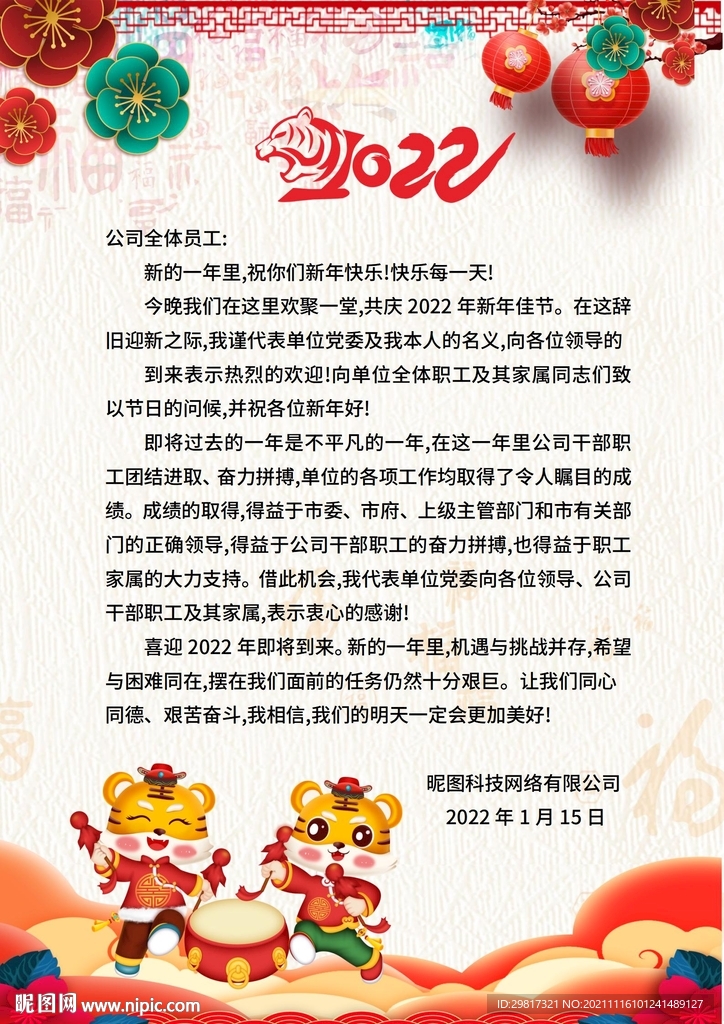 2022

公司全体员工:

新的一年里,祝你们新年快乐!快乐每一天!

今晚我们在这里欢聚一堂,共庆 2022 年新年佳节。在这辞旧迎新之际,我谨代表单位党委及我本人的名义,向各位领导的

到来表示热烈的欢迎!向单位全体职工及其家属同志们致以节日的问候,并祝各位新年好!

即将过去的一年是不平凡的一年,在这一年里公司干部职工团结进取、奋力拼搏,单位的各项工作均取得了令人瞩目的成绩。成绩的取得,得益于市委、市府、上级主管部门和市有关部门的正确领导,得益于公司干部职工的奋力拼搏,也得益于职工家属的大力支持。借此机会,我代表单位党委向各位领导、公司干部职工及其家属,表示衷心的感谢!

喜迎 2022 年即将到来。新的一年里,机遇与挑战并存,希望与困难同在,摆在我们面前的任务仍然十分艰巨。让我们同心同德、艰苦奋斗,我相信,我们的明天一定会更加美好!

昵图科技网络有限公司
2022 年 1 月 15 日

昵图网 www.nipic.com
ID:29817321 NO:20211116101241489127